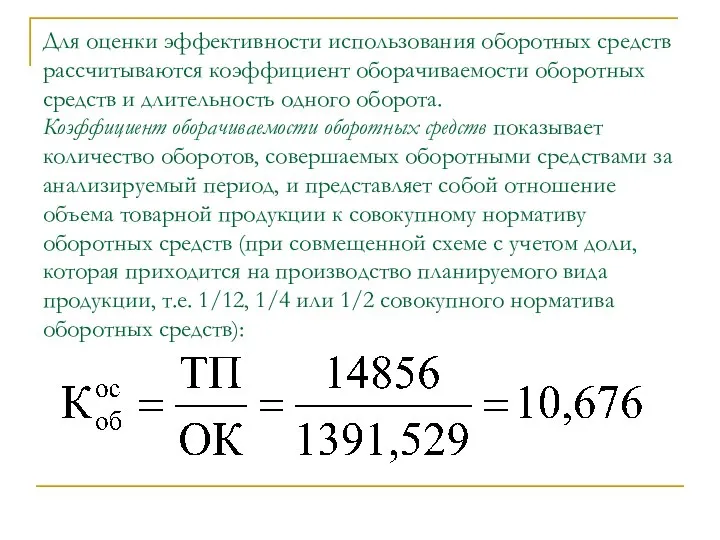 Для оценки эффективности использования оборотных средств рассчитываются коэффициент оборачиваемости оборотных средств и длительность одного оборота.
Коэффициент оборачиваемости оборотных средств показывает количество оборотов, совершаемых оборотными средствами за анализируемый период, и представляет собой отношение объема товарной продукции к совокупному нормативу оборотных средств (при совмещенной схеме с учетом доли, которая приходится на производство планируемого вида продукции, т.е. 1/12, 1/4 или 1/2 совокупного норматива оборотных средств):

$К_{об}^{ос} = \frac{ТП}{ОК} = \frac{14856}{1391,529} = 10,676$